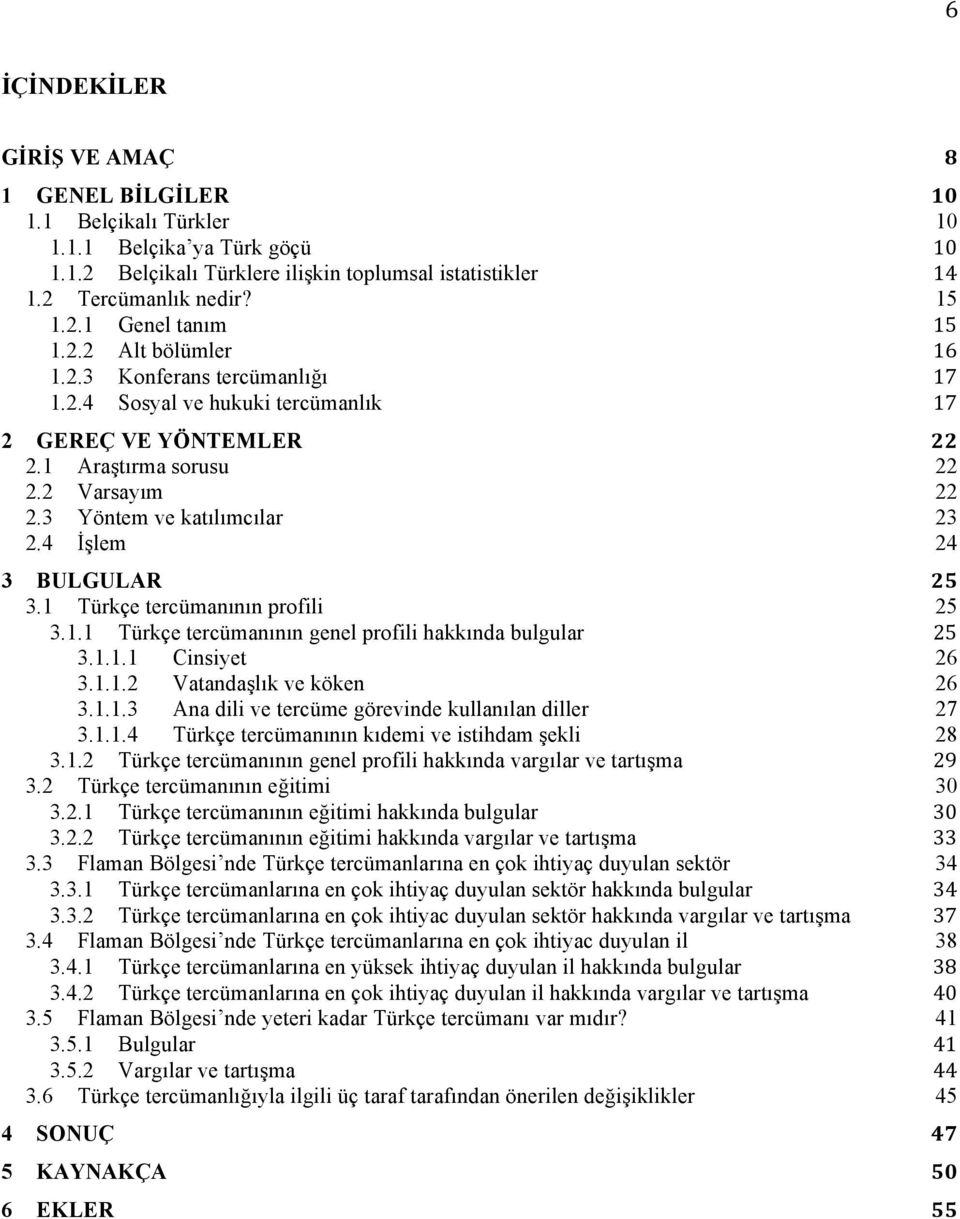 6

İÇİNDEKİLER

GİRİŞ VE AMAÇ 8

1 GENEL BİLGİLER 10
1.1 Belçikalı Türkler 10
1.1.1 Belçika'ya Türk göçü 10
1.1.2 Belçikalı Türklere ilişkin toplumsal istatistikler 14
1.2 Tercümanlık nedir? 15
1.2.1 Genel tanım 15
1.2.2 Alt bölümler 16
1.2.3 Konferans tercümanlığı 17
1.2.4 Sosyal ve hukuki tercümanlık 17

2 GEREÇ VE YÖNTEMLER 22
2.1 Araştırma sorusu 22
2.2 Varsayım 22
2.3 Yöntem ve katılımcılar 23
2.4 İşlem 24

3 BULGULAR 25
3.1 Türkçe tercümanının profili 25
3.1.1 Türkçe tercümanının genel profili hakkında bulgular 25
3.1.1.1 Cinsiyet 26
3.1.1.2 Vatandaşlık ve köken 26
3.1.1.3 Ana dili ve tercüme görevinde kullanılan diller 27
3.1.1.4 Türkçe tercümanının kıdemi ve istihdam şekli 28
3.1.2 Türkçe tercümanının genel profili hakkında vargılar ve tartışma 29
3.2 Türkçe tercümanının eğitimi 30
3.2.1 Türkçe tercümanının eğitimi hakkında bulgular 30
3.2.2 Türkçe tercümanının eğitimi hakkında vargılar ve tartışma 33
3.3 Flaman Bölgesi'nde Türkçe tercümanlarına en çok ihtiyaç duyulan sektör 34
3.3.1 Türkçe tercümanlarına en çok ihtiyaç duyulan sektör hakkında bulgular 34
3.3.2 Türkçe tercümanlarına en çok ihtiyac duyulan sektör hakkında vargılar ve tartışma 37
3.4 Flaman Bölgesi'nde Türkçe tercümanlarına en çok ihtiyac duyulan il 38
3.4.1 Türkçe tercümanlarına en yüksek ihtiyaç duyulan il hakkında bulgular 38
3.4.2 Türkçe tercümanlarına en çok ihtiyaç duyulan il hakkında vargılar ve tartışma 40
3.5 Flaman Bölgesi'nde yeteri kadar Türkçe tercümanı var mıdır? 41
3.5.1 Bulgular 41
3.5.2 Vargılar ve tartışma 44
3.6 Türkçe tercümanlığıyla ilgili üç taraf tarafından önerilen değişiklikler 45

4 SONUÇ 47

5 KAYNAKÇA 50

6 EKLER 55